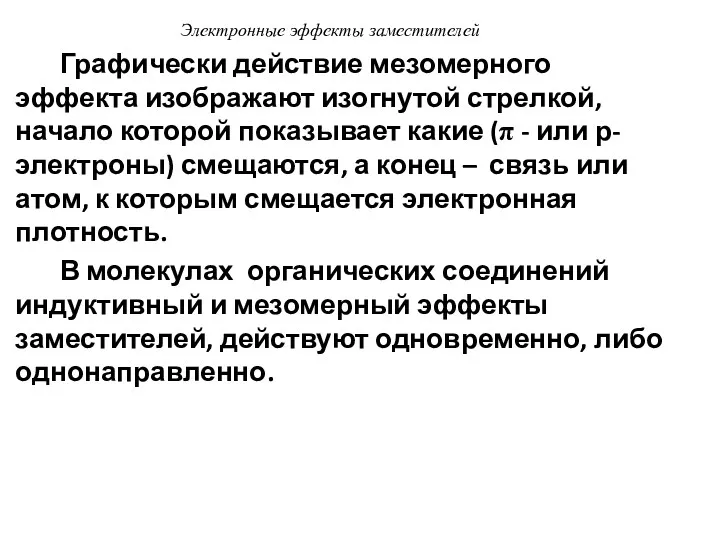 Электронные эффекты заместителей

Графически действие мезомерного эффекта изображают изогнутой стрелкой, начало которой показывает какие ($\pi$ - или р-электроны) смещаются, а конец – связь или атом, к которым смещается электронная плотность.

В молекулах органических соединений индуктивный и мезомерный эффекты заместителей, действуют одновременно, либо однонаправленно.